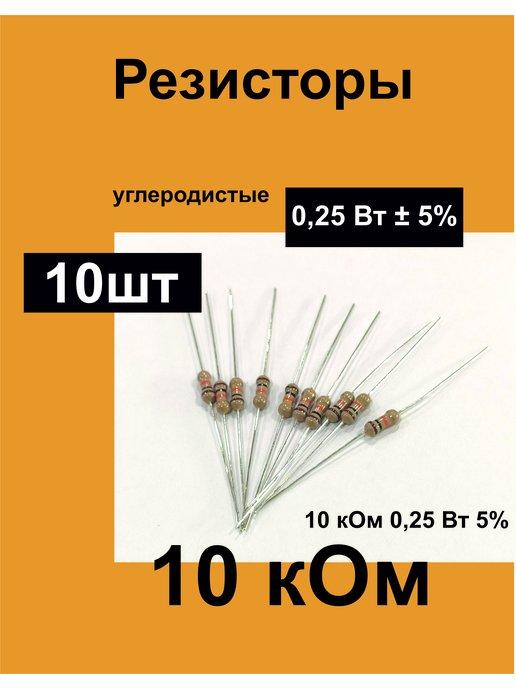 Резисторы

углеродистые

0,25 Вт ± 5%

10шт

10 кОм 0,25 Вт 5%

10 кОм